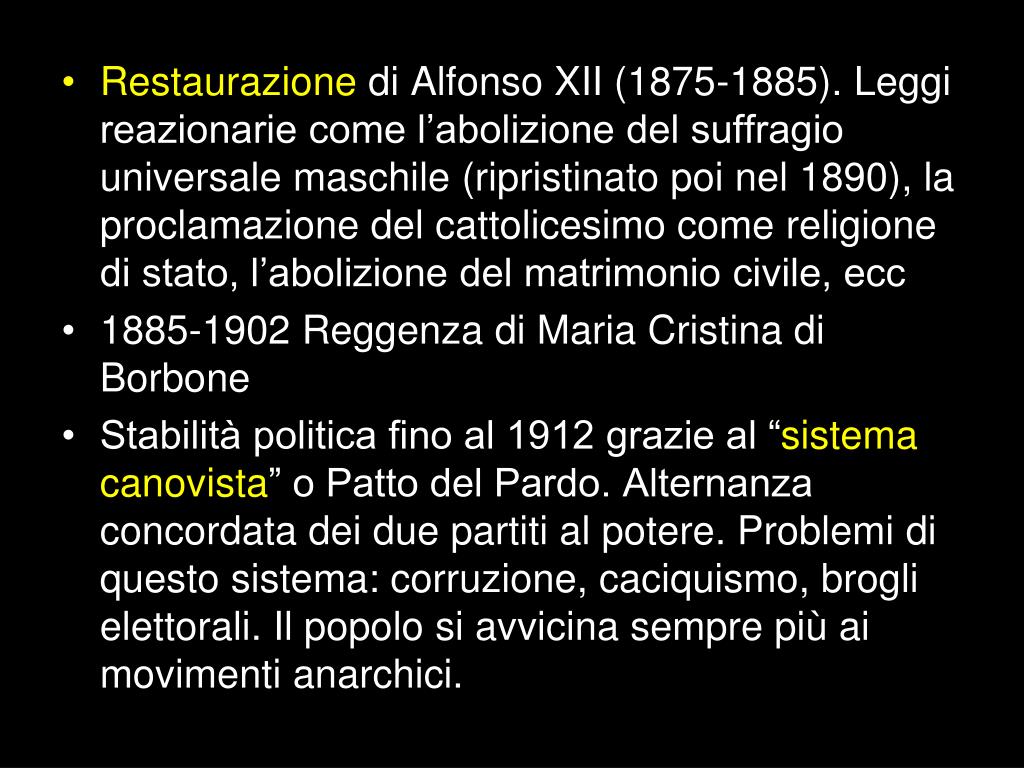 • Restaurazione di Alfonso XII (1875-1885). Leggi reazionarie come l’abolizione del suffragio universale maschile (ripristinato poi nel 1890), la proclamazione del cattolicesimo come religione di stato, l’abolizione del matrimonio civile, ecc
• 1885-1902 Reggenza di Maria Cristina di Borbone
• Stabilità politica fino al 1912 grazie al “sistema canovista” o Patto del Pardo. Alternanza concordata dei due partiti al potere. Problemi di questo sistema: corruzione, caciquismo, brogli elettorali. Il popolo si avvicina sempre più ai movimenti anarchici.